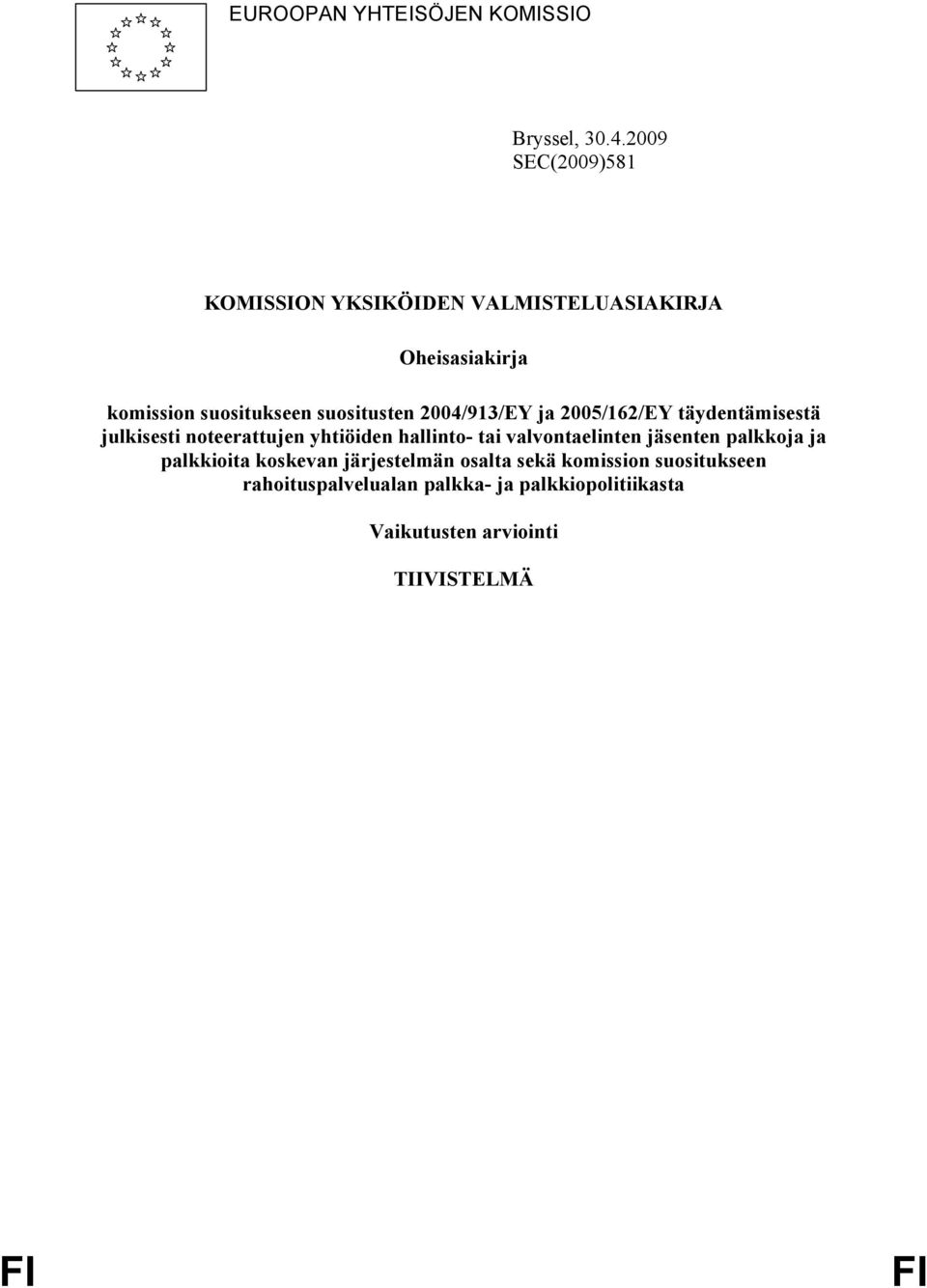 EUROOPAN YHTEISÖJEN KOMISSIO

Bryssel, 30.4.2009
SEC(2009)581

KOMISSION YKSIKÖIDEN VALMISTELUASIAKIRJA

Oheisasiakirja

komission suositukseen suositusten 2004/913/EY ja 2005/162/EY täydentämisestä julkisesti noteerattujen yhtiöiden hallinto- tai valvontaelinten jäsenten palkkoja ja palkkioita koskevan järjestelmän osalta sekä komission suositukseen rahoituspalvelualan palkka- ja palkkiopolitiikasta

Vaikutusten arviointi

TIIVISTELMÄ

FI FI